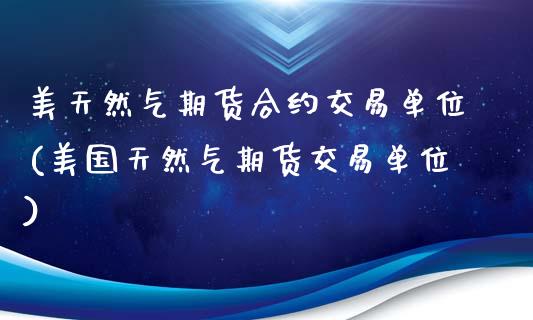 美天然气期货合约交易单位（美国天然气期货交易单位）